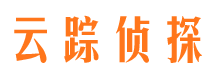 云踪侦探